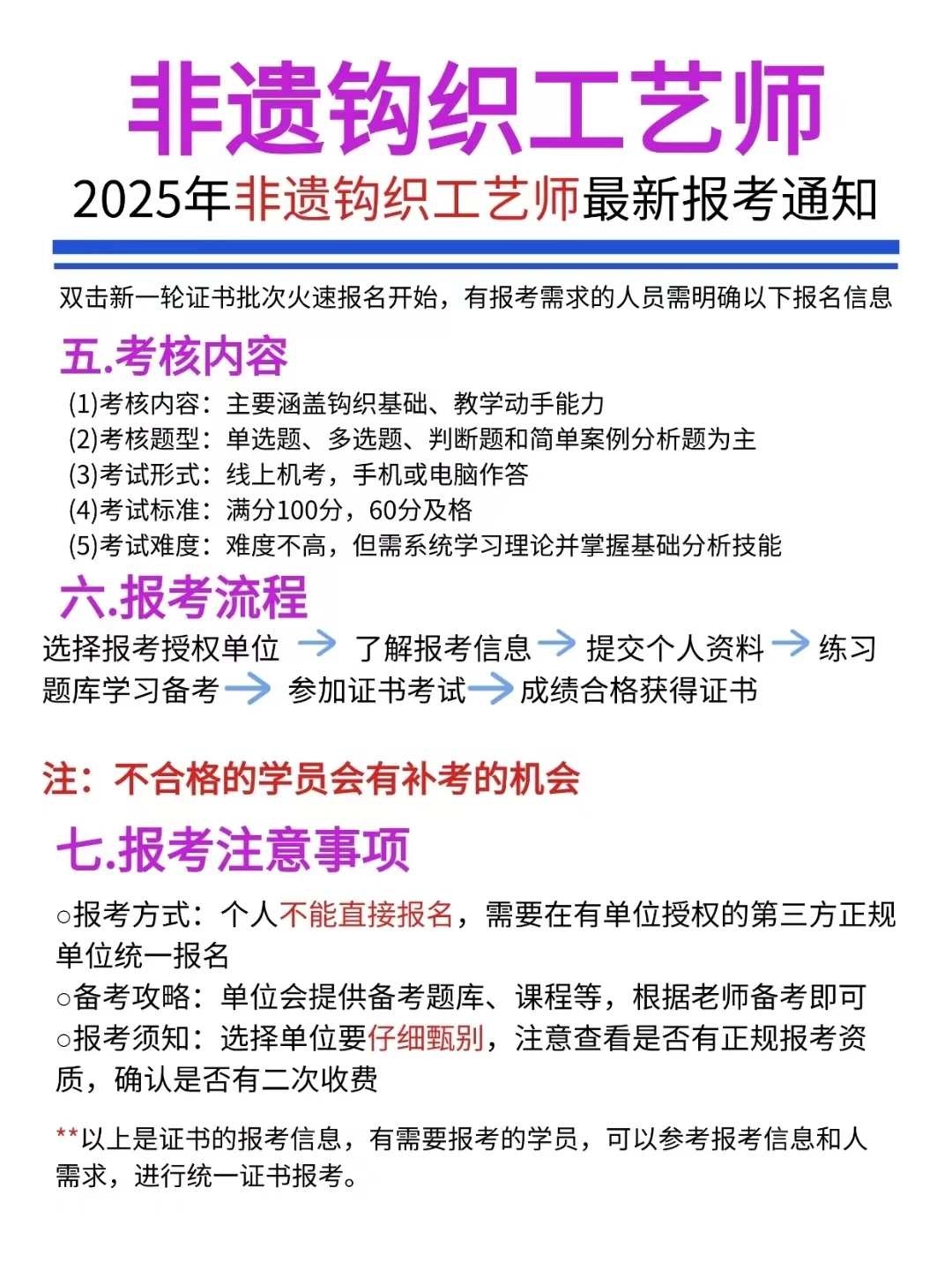 非遗钩织工艺师

2025年非遗钩织工艺师最新报考通知

双击新一轮证书批次火速报名开始，有报考需求的人员需明确以下报名信息

五.考核内容

(1)考核内容：主要涵盖钩织基础、教学动手能力
(2)考核题型：单选题、多选题、判断题和简单案例分析题为主
(3)考试形式：线上机考，手机或电脑作答
(4)考试标准：满分100分，60分及格
(5)考试难度：难度不高，但需系统学习理论并掌握基础分析技能

六.报考流程

选择报考授权单位 → 了解报考信息 → 提交个人资料 → 练习题库学习备考 → 参加证书考试 → 成绩合格获得证书

注：不合格的学员会有补考的机会

七.报考注意事项

○报考方式：个人不能直接报名，需要在有单位授权的第三方正规单位统一报名
○备考攻略：单位会提供备考题库、课程等，根据老师备考即可
○报考须知：选择单位要仔细甄别，注意查看是否有正规报考资质，确认是否有二次收费

**以上是证书的报考信息，有需要报考的学员，可以参考报考信息和人需求，进行统一证书报考。